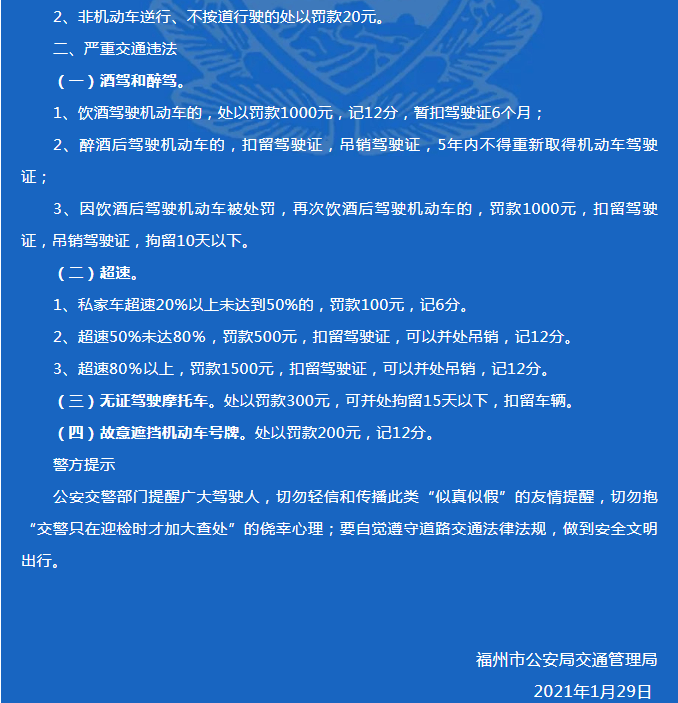 2、非机动车逆行、不按道行驶的处以罚款20元。

二、严重交通违法

（一）酒驾和醉驾。

1、饮酒驾驶机动车的，处以罚款1000元，记12分，暂扣驾驶证6个月；

2、醉酒后驾驶机动车的，扣留驾驶证，吊销驾驶证，5年内不得重新取得机动车驾驶证；

3、因饮酒后驾驶机动车被处罚，再次饮酒后驾驶机动车的，罚款1000元，扣留驾驶证，吊销驾驶证，拘留10天以下。

（二）超速。

1、私家车超速20%以上未达到50%的，罚款100元，记6分。

2、超速50%未达80%，罚款500元，扣留驾驶证，可以并处吊销，记12分。

3、超速80%以上，罚款1500元，扣留驾驶证，可以并处吊销，记12分。

（三）无证驾驶摩托车。处以罚款300元，可并处拘留15天以下，扣留车辆。

（四）故意遮挡机动车号牌。处以罚款200元，记12分。

警方提示

公安交警部门提醒广大驾驶人，切勿轻信和传播此类“似真似假”的友情提醒，切勿抱“交警只在迎检时才加大查处”的侥幸心理；要自觉遵守道路交通法律法规，做到安全文明出行。

福州市公安局交通管理局

2021年1月29日